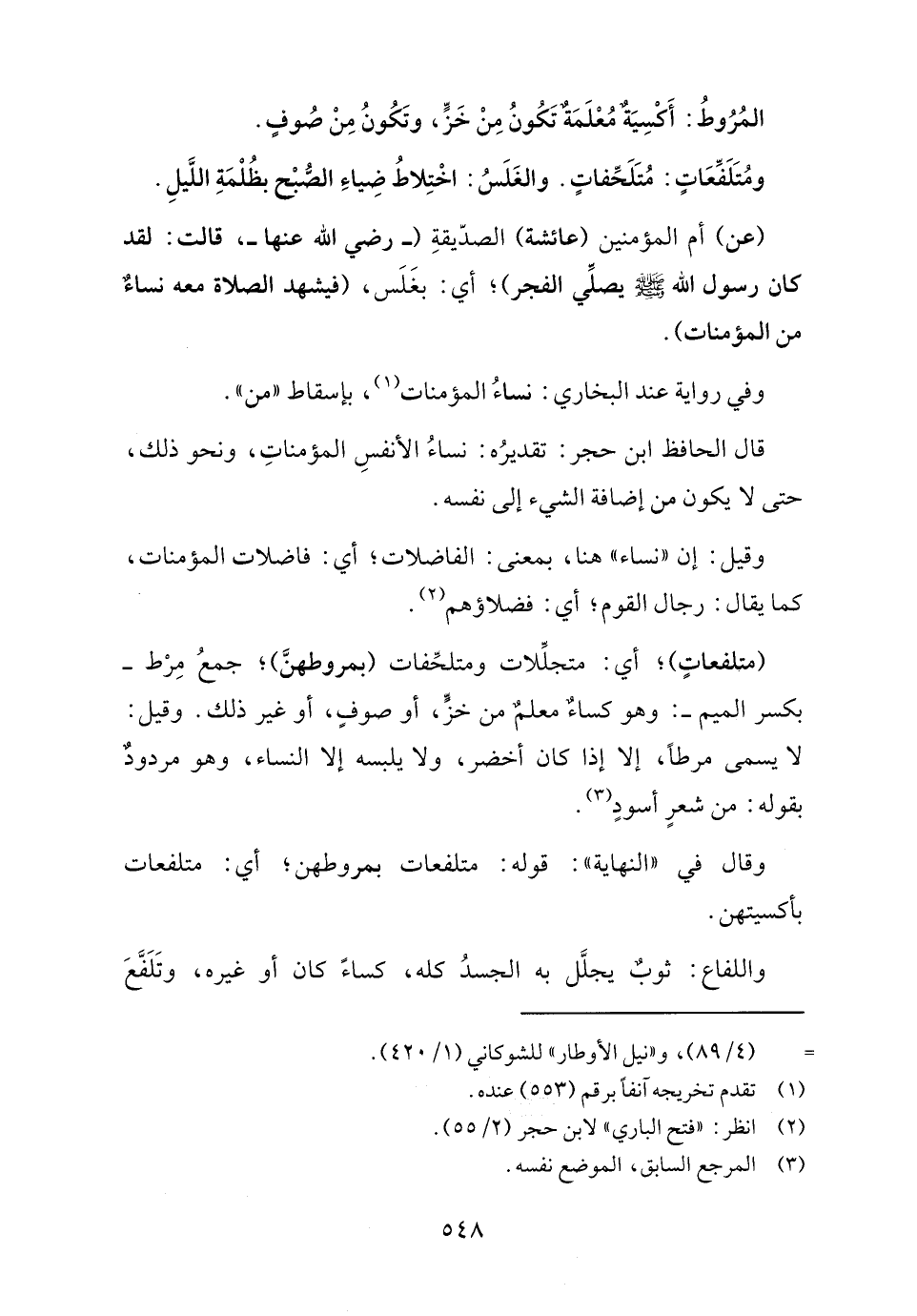 المُرُوطُ: أَكْسِيَةٌ مُعْلَمَةٌ تَكُونُ مِنْ خَزٍّ، وتَكُونُ مِنْ صُوفٍ.

ومُتَلَفِّعَاتٍ: مُتَلَحِّفاتٍ. والغَلَسُ: اخْتِلاطُ ضِياءِ الصُّبْحِ بظُلْمَةِ اللَّيلِ.

(عن) أم المؤمنين (عائشة) الصدّيقةِ (ـ رضي الله عنها ـ، قالت: لقد كان رسول الله ﷺ يصلِّي الفجر)؛ أي: بغَلَس، (فيشهد الصلاة معه نساءٌ من المؤمنات).

وفي رواية عند البخاري: نساءُ المؤمنات$^{(١)}$، بإسقاط «من».

قال الحافظ ابن حجر: تقديرُه: نساءُ الأنفسِ المؤمناتِ، ونحو ذلك، حتى لا يكون من إضافة الشيء إلى نفسه.

وقيل: إن «نساء» هنا، بمعنى: الفاضلات؛ أي: فاضلات المؤمنات، كما يقال: رجال القوم؛ أي: فضلاؤهم$^{(٢)}$.

(متلفعاتٍ)؛ أي: متجلِّلات ومتلحِّفات (بمروطهنَّ)؛ جمعُ مِرْط ـ بكسر الميم ـ: وهو كساءٌ معلمٌ من خزٍّ، أو صوفٍ، أو غير ذلك. وقيل: لا يسمى مرطاً، إلا إذا كان أخضر، ولا يلبسه إلا النساء، وهو مردودٌ بقوله: من شعرٍ أسودٍ$^{(٣)}$.

وقال في «النهاية»: قوله: متلفعات بمروطهن؛ أي: متلفعات بأكسيتهن.

واللفاع: ثوبٌ يجلَّل به الجسدُ كله، كساءً كان أو غيره، وتَلَفَّعَ

= (٤/ ٨٩)، و«نيل الأوطار» للشوكاني (١/ ٤٢٠).
(١) تقدم تخريجه آنفاً برقم (٥٥٣) عنده.
(٢) انظر: «فتح الباري» لابن حجر (٢/ ٥٥).
(٣) المرجع السابق، الموضع نفسه.

٥٤٨